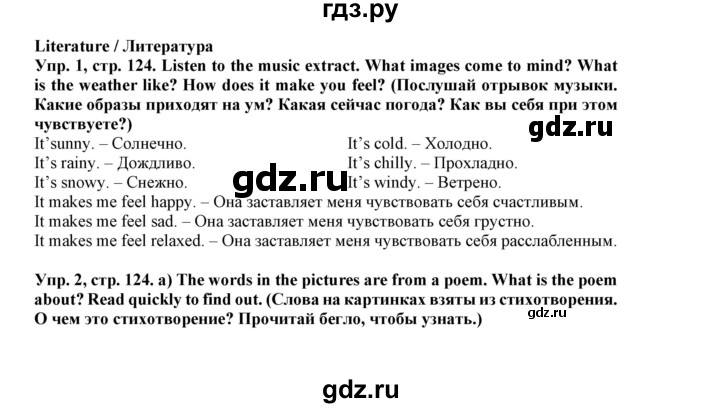 гдз.ру

Literature / Литература

Упр. 1, стр. 124. Listen to the music extract. What images come to mind? What is the weather like? How does it make you feel? (Послушай отрывок музыки. Какие образы приходят на ум? Какая сейчас погода? Как вы себя при этом чувствуете?)

gdz.ru

It'sunny. – Солнечно.
It's rainy. – Дождливо.
It's snowy. – Снежно.

gdz.ru

It's cold. – Холодно.
It's chilly. – Прохладно.
It's windy. – Ветрено.

It makes me feel happy. – Она заставляет меня чувствовать себя счастливым.
It makes me feel sad. – Она заставляет меня чувствовать себя грустно.
It makes me feel relaxed. – Она заставляет меня чувствовать себя расслабленным.

Упр. 2, стр. 124. a) The words in the pictures are from a poem. What is the poem about? Read quickly to find out. (Слова на картинках взяты из стихотворения. О чем это стихотворение? Прочитай бегло, чтобы узнать.)

gdz.ru

gdz.ru